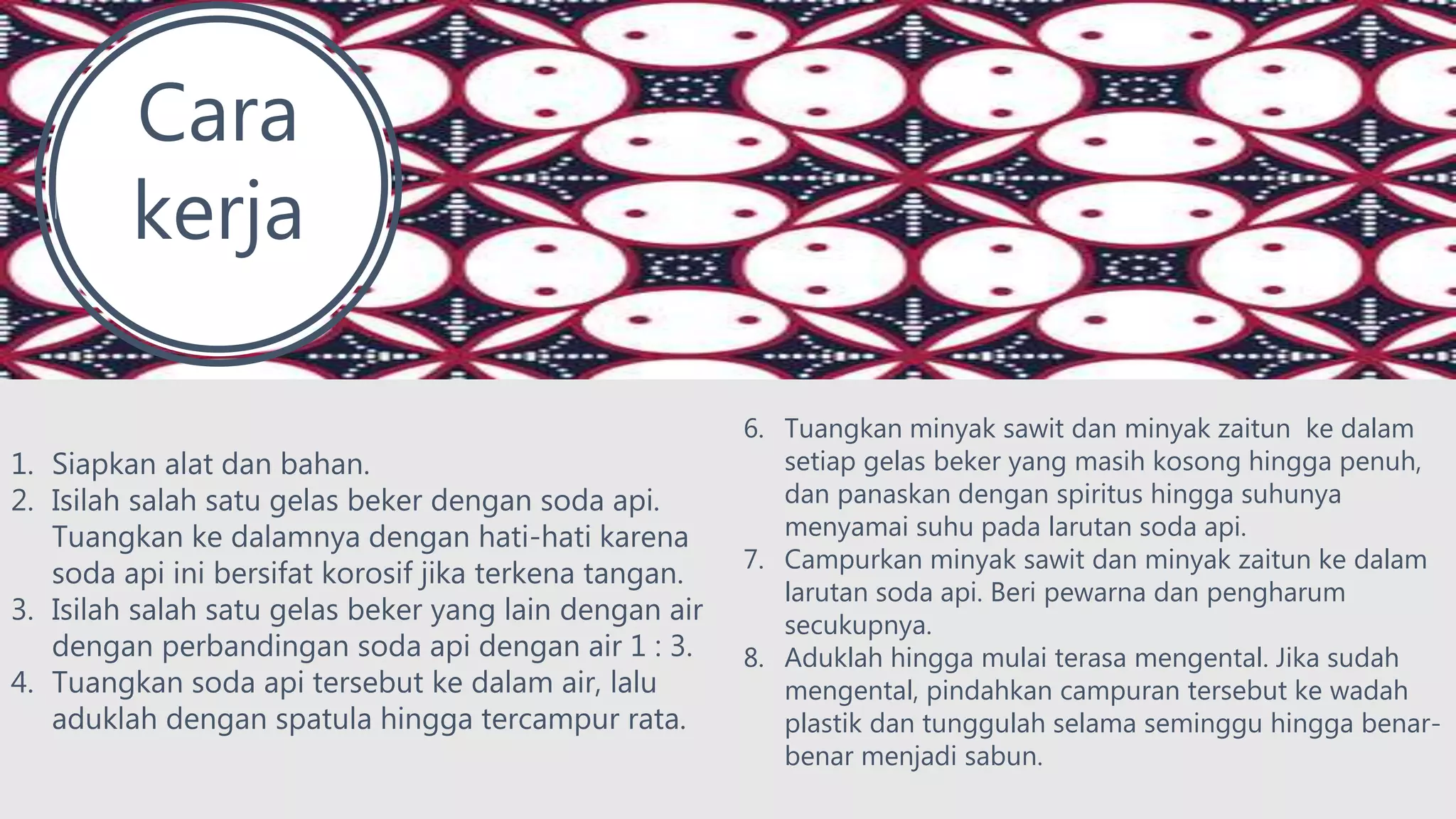 Cara kerja

1. Siapkan alat dan bahan.
2. Isilah salah satu gelas beker dengan soda api. Tuangkan ke dalamnya dengan hati-hati karena soda api ini bersifat korosif jika terkena tangan.
3. Isilah salah satu gelas beker yang lain dengan air dengan perbandingan soda api dengan air 1 : 3.
4. Tuangkan soda api tersebut ke dalam air, lalu aduklah dengan spatula hingga tercampur rata.

6. Tuangkan minyak sawit dan minyak zaitun ke dalam setiap gelas beker yang masih kosong hingga penuh, dan panaskan dengan spiritus hingga suhunya menyamai suhu pada larutan soda api.
7. Campurkan minyak sawit dan minyak zaitun ke dalam larutan soda api. Beri pewarna dan pengharum secukupnya.
8. Aduklah hingga mulai terasa mengental. Jika sudah mengental, pindahkan campuran tersebut ke wadah plastik dan tunggulah selama seminggu hingga benar-benar menjadi sabun.